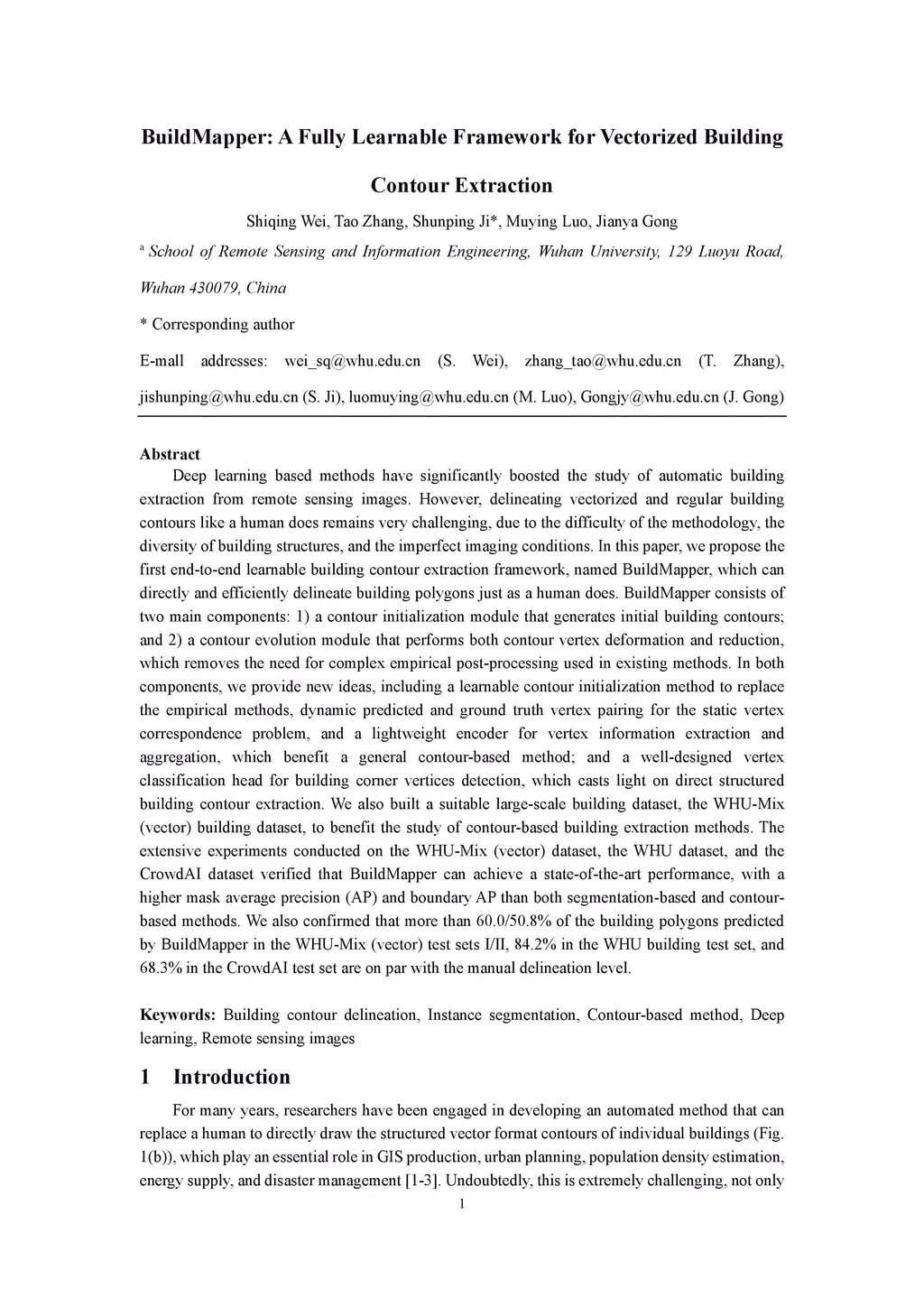 BuildMapper: A Fully Learnable Framework for Vectorized Building Contour Extraction

Shiqing Wei, Tao Zhang, Shunping Ji*, Muying Luo, Jianya Gong

$^a$ School of Remote Sensing and Information Engineering, Wuhan University, 129 Luoyu Road, Wuhan 430079, China

* Corresponding author

E-mall addresses: wei_sq@whu.edu.cn (S. Wei), zhang_tao@whu.edu.cn (T. Zhang), jishunping@whu.edu.cn (S. Ji), luomuying@whu.edu.cn (M. Luo), Gongjy@whu.edu.cn (J. Gong)

Abstract

Deep learning based methods have significantly boosted the study of automatic building extraction from remote sensing images. However, delineating vectorized and regular building contours like a human does remains very challenging, due to the difficulty of the methodology, the diversity of building structures, and the imperfect imaging conditions. In this paper, we propose the first end-to-end learnable building contour extraction framework, named BuildMapper, which can directly and efficiently delineate building polygons just as a human does. BuildMapper consists of two main components: 1) a contour initialization module that generates initial building contours; and 2) a contour evolution module that performs both contour vertex deformation and reduction, which removes the need for complex empirical post-processing used in existing methods. In both components, we provide new ideas, including a learnable contour initialization method to replace the empirical methods, dynamic predicted and ground truth vertex pairing for the static vertex correspondence problem, and a lightweight encoder for vertex information extraction and aggregation, which benefit a general contour-based method; and a well-designed vertex classification head for building corner vertices detection, which casts light on direct structured building contour extraction. We also built a suitable large-scale building dataset, the WHU-Mix (vector) building dataset, to benefit the study of contour-based building extraction methods. The extensive experiments conducted on the WHU-Mix (vector) dataset, the WHU dataset, and the CrowdAI dataset verified that BuildMapper can achieve a state-of-the-art performance, with a higher mask average precision (AP) and boundary AP than both segmentation-based and contour-based methods. We also confirmed that more than 60.0/50.8% of the building polygons predicted by BuildMapper in the WHU-Mix (vector) test sets I/II, 84.2% in the WHU building test set, and 68.3% in the CrowdAI test set are on par with the manual delineation level.

Keywords: Building contour delineation, Instance segmentation, Contour-based method, Deep learning, Remote sensing images

1 Introduction

For many years, researchers have been engaged in developing an automated method that can replace a human to directly draw the structured vector format contours of individual buildings (Fig. 1(b)), which play an essential role in GIS production, urban planning, population density estimation, energy supply, and disaster management [1-3]. Undoubtedly, this is extremely challenging, not only

1